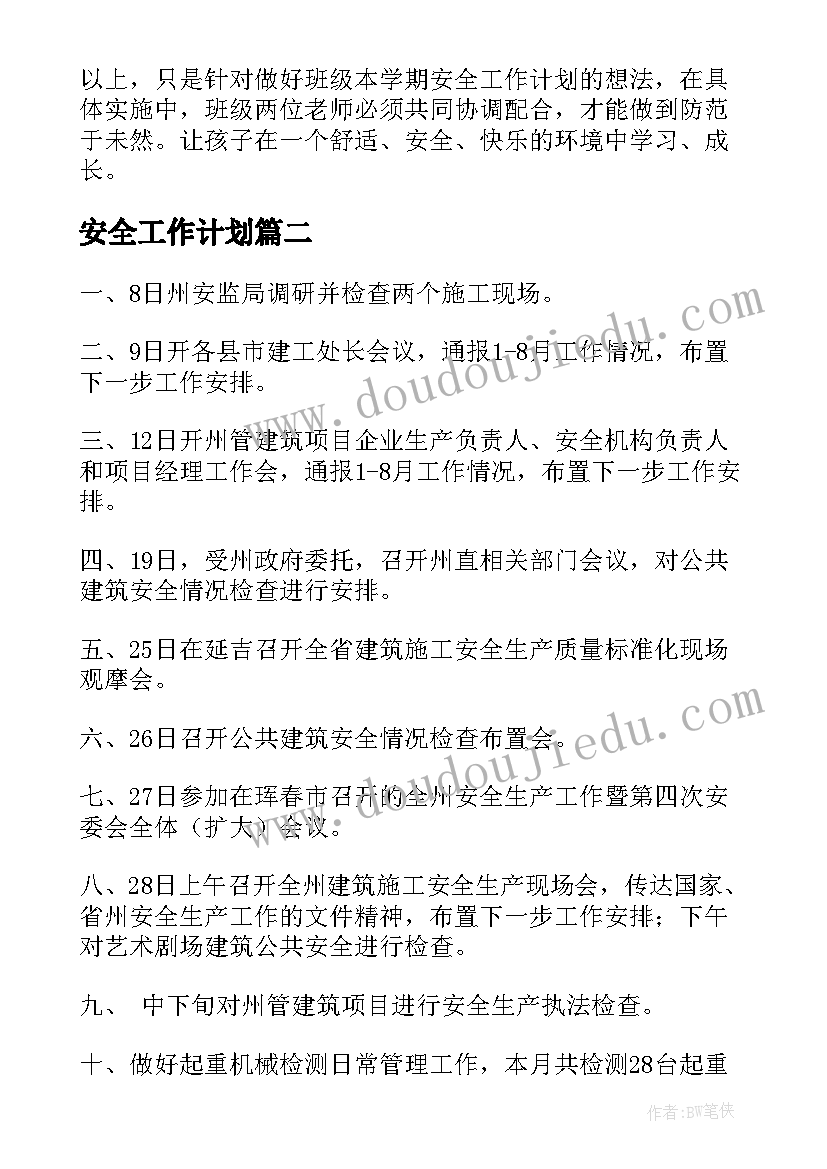 以上，只是针对做好班级本学期安全工作计划的想法，在具体实施中，班级两位老师必须共同协调配合，才能做到防范于未然。让孩子在一个舒适、安全、快乐的环境中学习、成长。

安全工作计划篇二

一、8日州安监局调研并检查两个施工现场。

二、9日开各县市建工处长会议，通报1-8月工作情况，布置下一步工作安排。

三、12日开州管建筑项目企业生产负责人、安全机构负责人和项目经理工作会，通报1-8月工作情况，布置下一步工作安排。

四、19日，受州政府委托，召开州直相关部门会议，对公共建筑安全情况检查进行安排。

五、25日在延吉召开全省建筑施工安全生产质量标准化现场观摩会。

六、26日召开公共建筑安全情况检查布置会。

七、27日参加在珲春市召开的全州安全生产工作暨第四次安委会全体（扩大）会议。

八、28日上午召开全州建筑施工安全生产现场会，传达国家、省州安全生产工作的文件精神，布置下一步工作安排；下午对艺术剧场建筑公共安全进行检查。

九、 中下旬对州管建筑项目进行安全生产执法检查。

十、做好起重机械检测日常管理工作，本月共检测28台起重

www.doudoujiedu.com

www.doudoujiedu.com

作者：BW笔侠